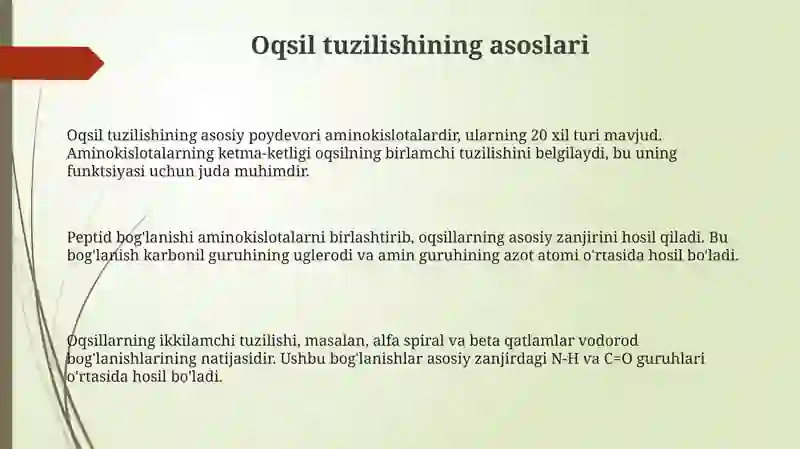 Oqsil tuzilishining asoslari

Oqsil tuzilishining asosiy poydevori aminokislotalardir, ularning 20 xil turi mavjud. Aminokislotalarning ketma-ketligi oqsilning birlamchi tuzilishini belgilaydi, bu uning funktsiyasi uchun juda muhimdir.

Peptid bog'lanishi aminokislotalarni birlashtirib, oqsillarning asosiy zanjirini hosil qiladi. Bu bog'lanish karbonil guruhining uglerodi va amin guruhining azot atomi o'rtasida hosil bo'ladi.

Oqsillarning ikkilamchi tuzilishi, masalan, alfa spiral va beta qatlamlar vodorod bog'lanishlarining natijasidir. Ushbu bog'lanishlar asosiy zanjirdagi N-H va C=O guruhlari o'rtasida hosil bo'ladi.